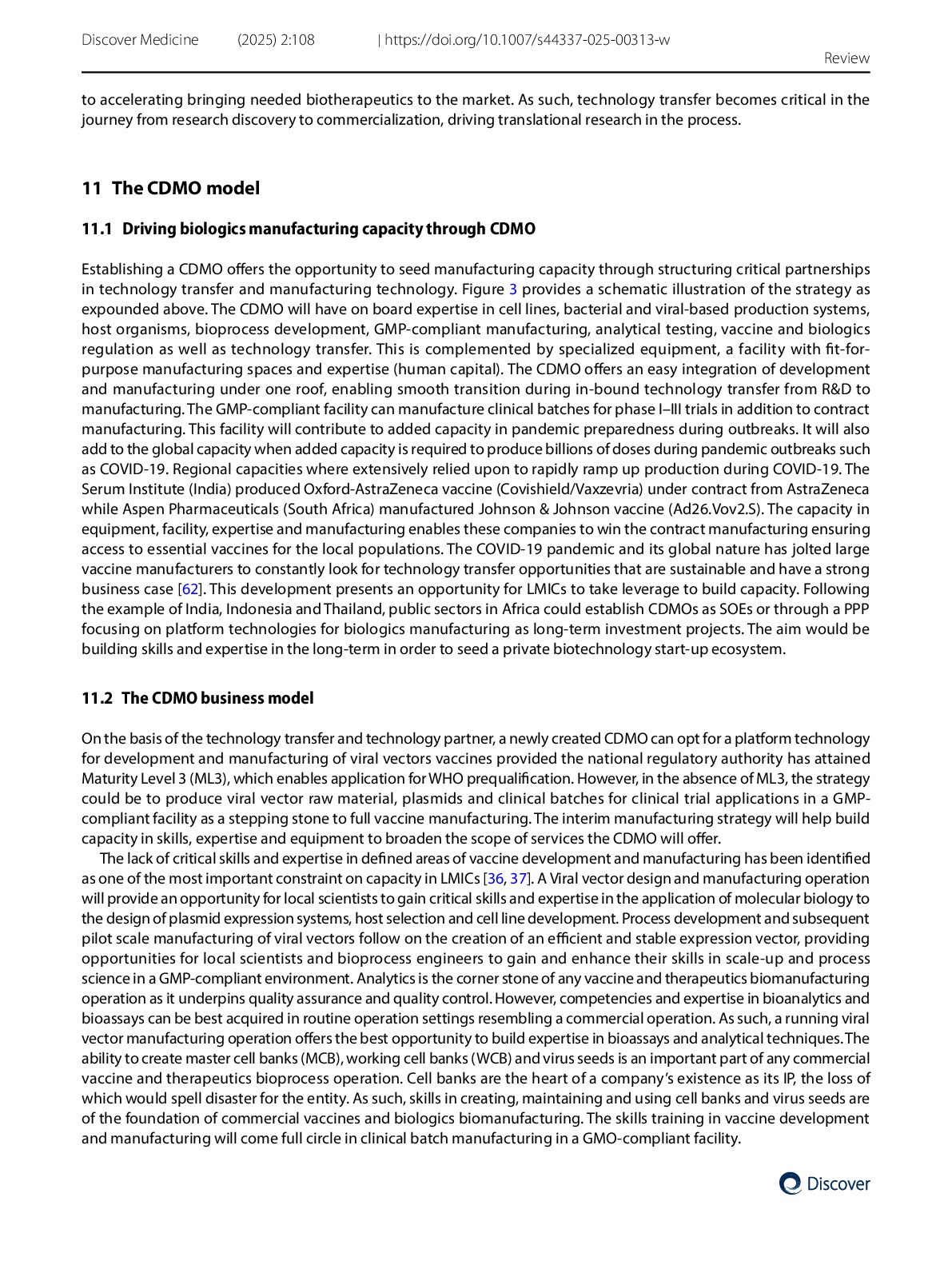 Discover Medicine (2025) 2:108 | https://doi.org/10.1007/s44337-025-00313-w

Review

to accelerating bringing needed biotherapeutics to the market. As such, technology transfer becomes critical in the journey from research discovery to commercialization, driving translational research in the process.

11 The CDMO model

11.1 Driving biologics manufacturing capacity through CDMO

Establishing a CDMO offers the opportunity to seed manufacturing capacity through structuring critical partnerships in technology transfer and manufacturing technology. Figure 3 provides a schematic illustration of the strategy as expounded above. The CDMO will have on board expertise in cell lines, bacterial and viral-based production systems, host organisms, bioprocess development, GMP-compliant manufacturing, analytical testing, vaccine and biologics regulation as well as technology transfer. This is complemented by specialized equipment, a facility with fit-for-purpose manufacturing spaces and expertise (human capital). The CDMO offers an easy integration of development and manufacturing under one roof, enabling smooth transition during in-bound technology transfer from R&D to manufacturing. The GMP-compliant facility can manufacture clinical batches for phase I–III trials in addition to contract manufacturing. This facility will contribute to added capacity in pandemic preparedness during outbreaks. It will also add to the global capacity when added capacity is required to produce billions of doses during pandemic outbreaks such as COVID-19. Regional capacities where extensively relied upon to rapidly ramp up production during COVID-19. The Serum Institute (India) produced Oxford-AstraZeneca vaccine (Covishield/Vaxzevria) under contract from AstraZeneca while Aspen Pharmaceuticals (South Africa) manufactured Johnson & Johnson vaccine (Ad26.Vov2.S). The capacity in equipment, facility, expertise and manufacturing enables these companies to win the contract manufacturing ensuring access to essential vaccines for the local populations. The COVID-19 pandemic and its global nature has jolted large vaccine manufacturers to constantly look for technology transfer opportunities that are sustainable and have a strong business case [62]. This development presents an opportunity for LMICs to take leverage to build capacity. Following the example of India, Indonesia and Thailand, public sectors in Africa could establish CDMOs as SOEs or through a PPP focusing on platform technologies for biologics manufacturing as long-term investment projects. The aim would be building skills and expertise in the long-term in order to seed a private biotechnology start-up ecosystem.

11.2 The CDMO business model

On the basis of the technology transfer and technology partner, a newly created CDMO can opt for a platform technology for development and manufacturing of viral vectors vaccines provided the national regulatory authority has attained Maturity Level 3 (ML3), which enables application for WHO prequalification. However, in the absence of ML3, the strategy could be to produce viral vector raw material, plasmids and clinical batches for clinical trial applications in a GMP-compliant facility as a stepping stone to full vaccine manufacturing. The interim manufacturing strategy will help build capacity in skills, expertise and equipment to broaden the scope of services the CDMO will offer.

The lack of critical skills and expertise in defined areas of vaccine development and manufacturing has been identified as one of the most important constraint on capacity in LMICs [36, 37]. A Viral vector design and manufacturing operation will provide an opportunity for local scientists to gain critical skills and expertise in the application of molecular biology to the design of plasmid expression systems, host selection and cell line development. Process development and subsequent pilot scale manufacturing of viral vectors follow on the creation of an efficient and stable expression vector, providing opportunities for local scientists and bioprocess engineers to gain and enhance their skills in scale-up and process science in a GMP-compliant environment. Analytics is the corner stone of any vaccine and therapeutics biomanufacturing operation as it underpins quality assurance and quality control. However, competencies and expertise in bioanalytics and bioassays can be best acquired in routine operation settings resembling a commercial operation. As such, a running viral vector manufacturing operation offers the best opportunity to build expertise in bioassays and analytical techniques. The ability to create master cell banks (MCB), working cell banks (WCB) and virus seeds is an important part of any commercial vaccine and therapeutics bioprocess operation. Cell banks are the heart of a company's existence as its IP, the loss of which would spell disaster for the entity. As such, skills in creating, maintaining and using cell banks and virus seeds are of the foundation of commercial vaccines and biologics biomanufacturing. The skills training in vaccine development and manufacturing will come full circle in clinical batch manufacturing in a GMO-compliant facility.

Discover